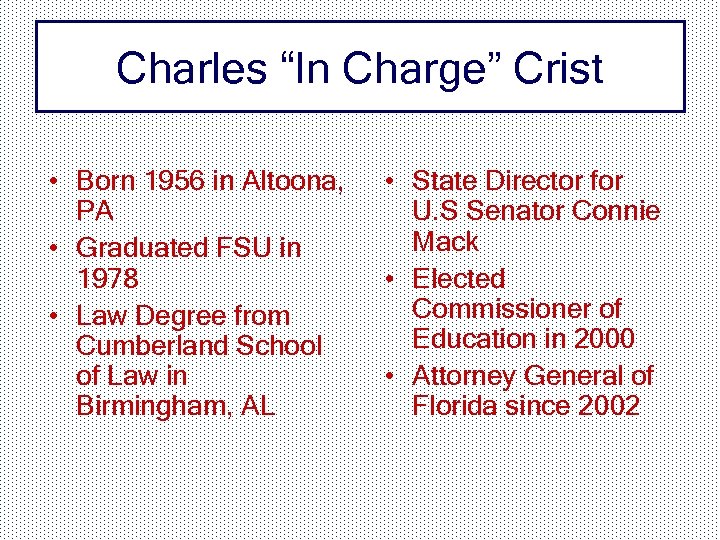 Charles “In Charge” Crist

• Born 1956 in Altoona, PA
• Graduated FSU in 1978
• Law Degree from Cumberland School of Law in Birmingham, AL

• State Director for U.S Senator Connie Mack
• Elected Commissioner of Education in 2000
• Attorney General of Florida since 2002